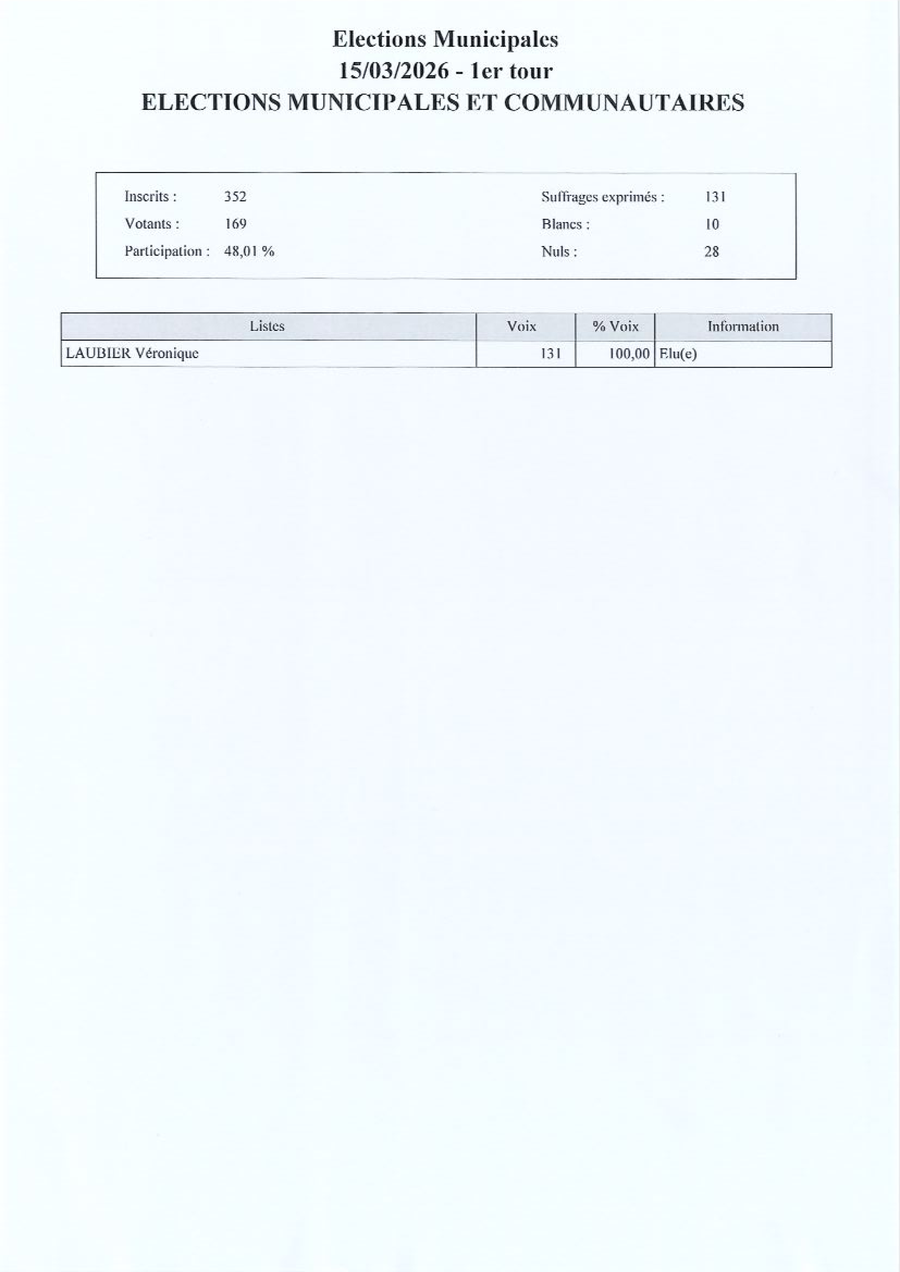 Elections Municipales
15/03/2026 - 1er tour
ELECTIONS MUNICIPALES ET COMMUNAUTAIRES

Inscrits : 352
Votants : 169
Participation : 48,01 %

Suffrages exprimés : 131
Blancs : 10
Nuls : 28

| Listes | Voix | % Voix | Information |
|---|---|---|---|
| LAUBIER Véronique | 131 | 100,00 | Elu(e) |